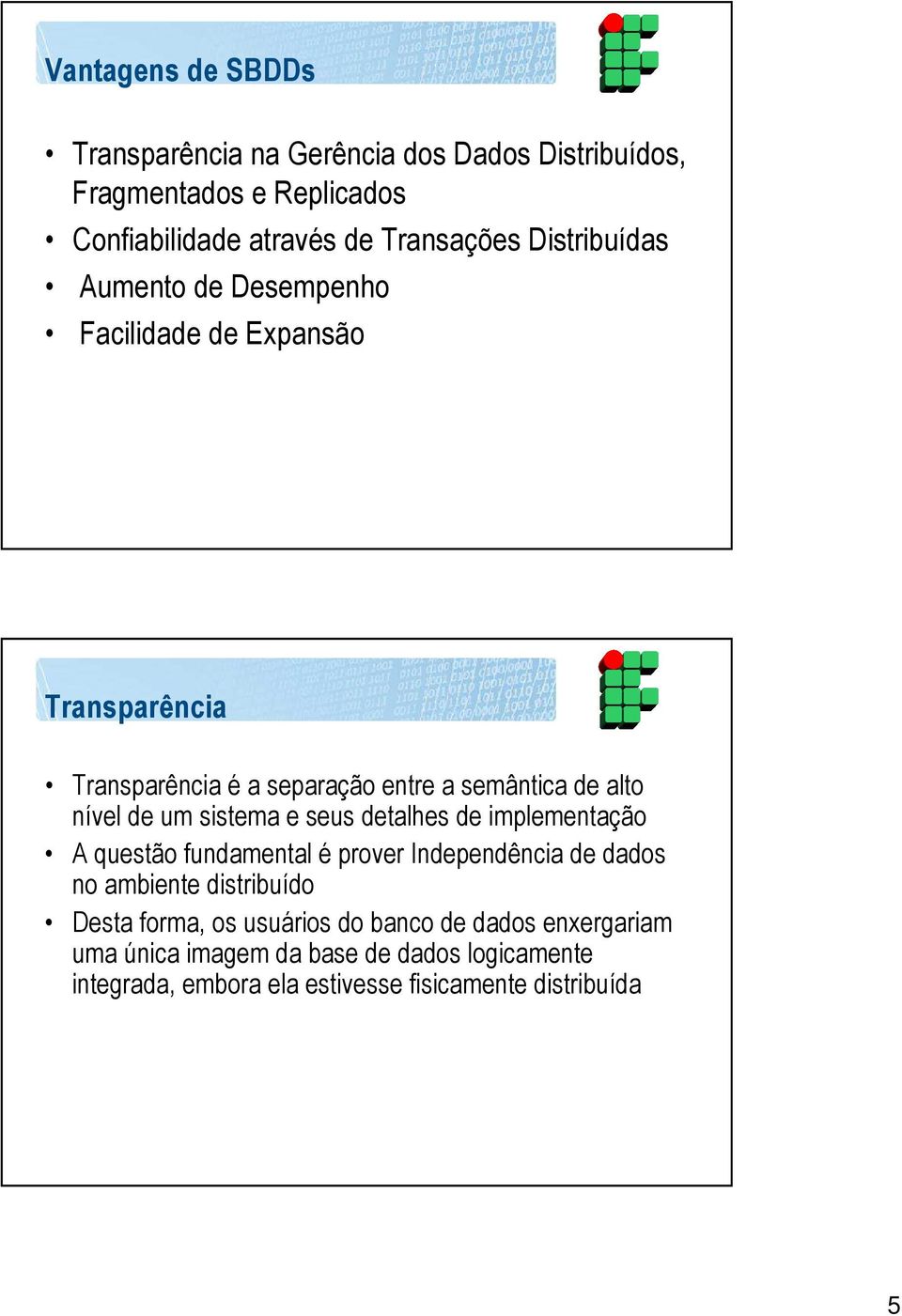 Vantagens de SBDDs

• Transparência na Gerência dos Dados Distribuídos, Fragmentados e Replicados
• Confiabilidade através de Transações Distribuídas
• Aumento de Desempenho
• Facilidade de Expansão

Transparência

• Transparência é a separação entre a semântica de alto nível de um sistema e seus detalhes de implementação
• A questão fundamental é prover Independência de dados no ambiente distribuído
• Desta forma, os usuários do banco de dados enxergariam uma única imagem da base de dados logicamente integrada, embora ela estivesse fisicamente distribuída

5